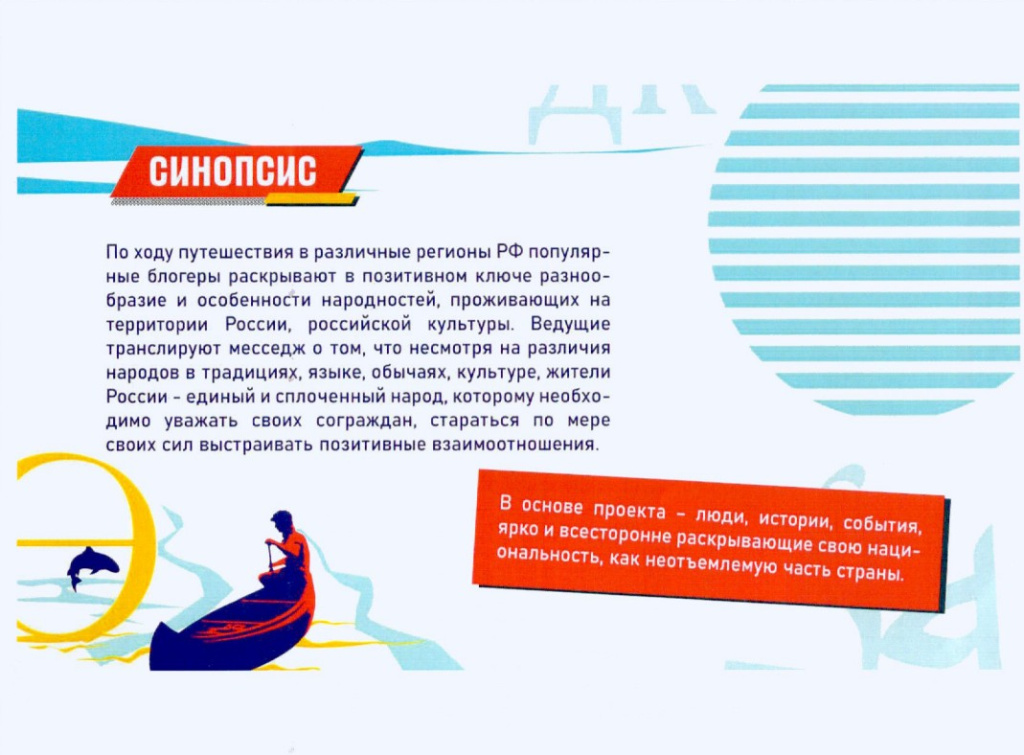 СИНОПСИС

По ходу путешествия в различные регионы РФ популярные блогеры раскрывают в позитивном ключе разнообразие и особенности народностей, проживающих на территории России, российской культуры. Ведущие транслируют месседж о том, что несмотря на различия народов в традициях, языке, обычаях, культуре, жители России - единый и сплоченный народ, которому необходимо уважать своих сограждан, стараться по мере своих сил выстраивать позитивные взаимоотношения.

В основе проекта – люди, истории, события, ярко и всесторонне раскрывающие свою национальность, как неотъемлемую часть страны.